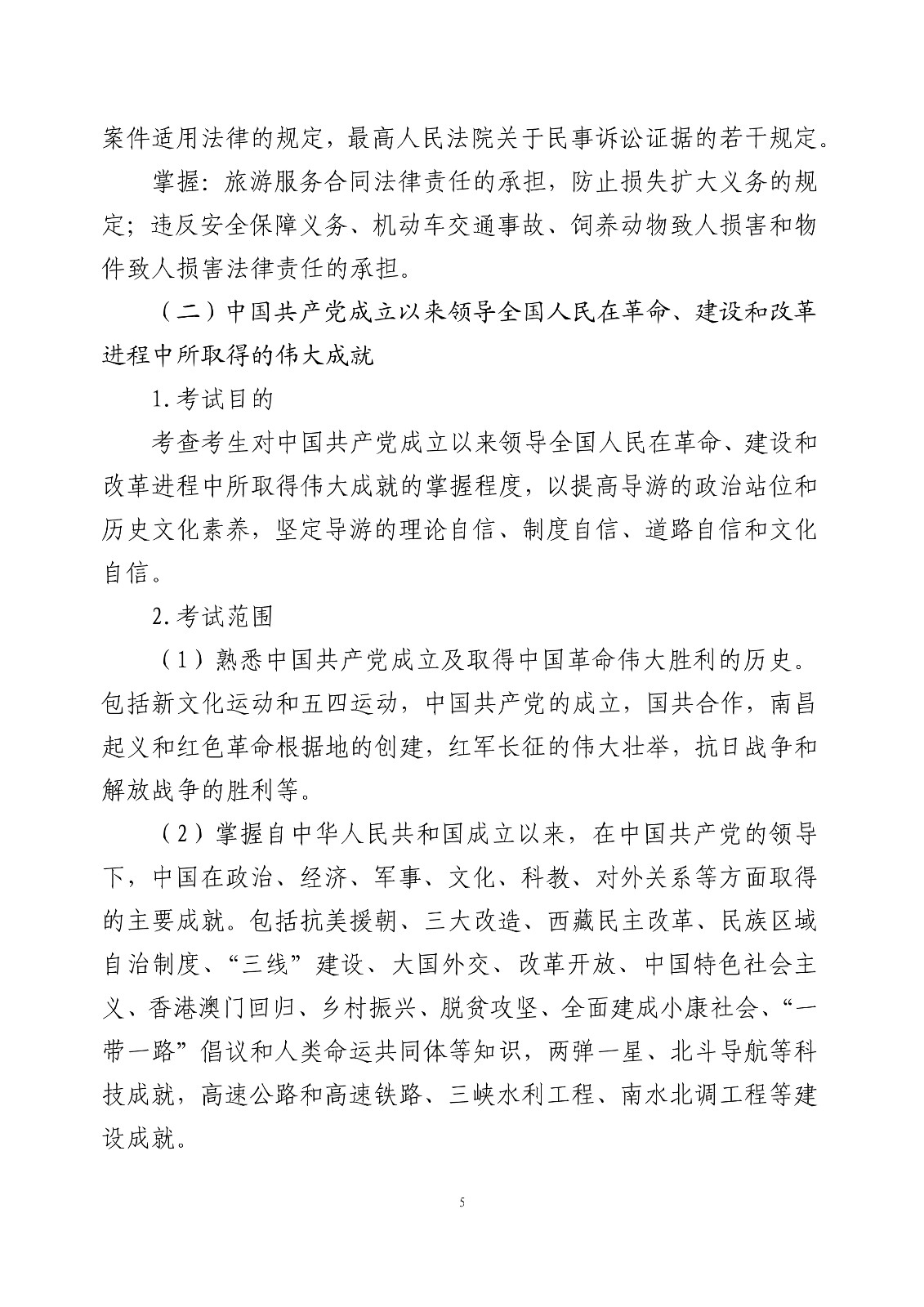 案件适用法律的规定，最高人民法院关于民事诉讼证据的若干规定。

掌握：旅游服务合同法律责任的承担，防止损失扩大义务的规定；违反安全保障义务、机动车交通事故、饲养动物致人损害和物件致人损害法律责任的承担。

（二）中国共产党成立以来领导全国人民在革命、建设和改革进程中所取得的伟大成就

1.考试目的

考查考生对中国共产党成立以来领导全国人民在革命、建设和改革进程中所取得伟大成就的掌握程度，以提高导游的政治站位和历史文化素养，坚定导游的理论自信、制度自信、道路自信和文化自信。

2.考试范围

（1）熟悉中国共产党成立及取得中国革命伟大胜利的历史。包括新文化运动和五四运动，中国共产党的成立，国共合作，南昌起义和红色革命根据地的创建，红军长征的伟大壮举，抗日战争和解放战争的胜利等。

（2）掌握自中华人民共和国成立以来，在中国共产党的领导下，中国在政治、经济、军事、文化、科教、对外关系等方面取得的主要成就。包括抗美援朝、三大改造、西藏民主改革、民族区域自治制度、“三线”建设、大国外交、改革开放、中国特色社会主义、香港澳门回归、乡村振兴、脱贫攻坚、全面建成小康社会、“一带一路”倡议和人类命运共同体等知识，两弹一星、北斗导航等科技成就，高速公路和高速铁路、三峡水利工程、南水北调工程等建设成就。

5